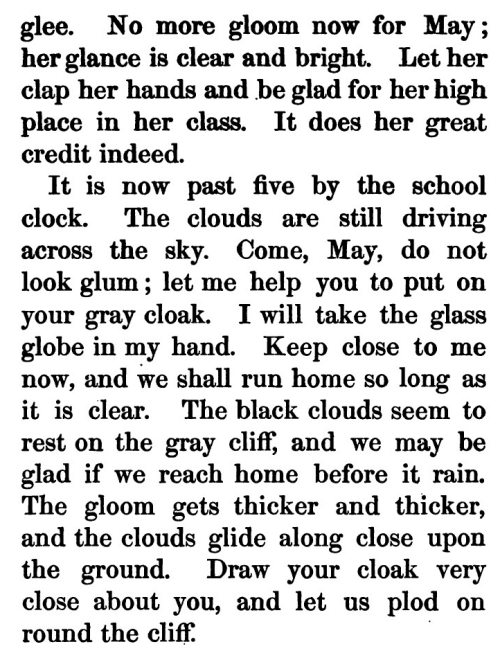 glee. No more gloom now for May; her glance is clear and bright. Let her clap her hands and be glad for her high place in her class. It does her great credit indeed.

It is now past five by the school clock. The clouds are still driving across the sky. Come, May, do not look glum; let me help you to put on your gray cloak. I will take the glass globe in my hand. Keep close to me now, and we shall run home so long as it is clear. The black clouds seem to rest on the gray cliff, and we may be glad if we reach home before it rain. The gloom gets thicker and thicker, and the clouds glide along close upon the ground. Draw your cloak very close about you, and let us plod on round the cliff.